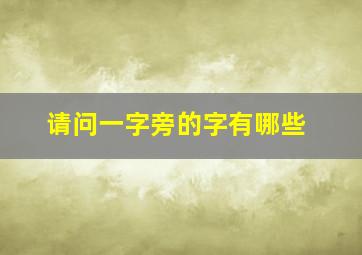 请问一字旁的字有哪些